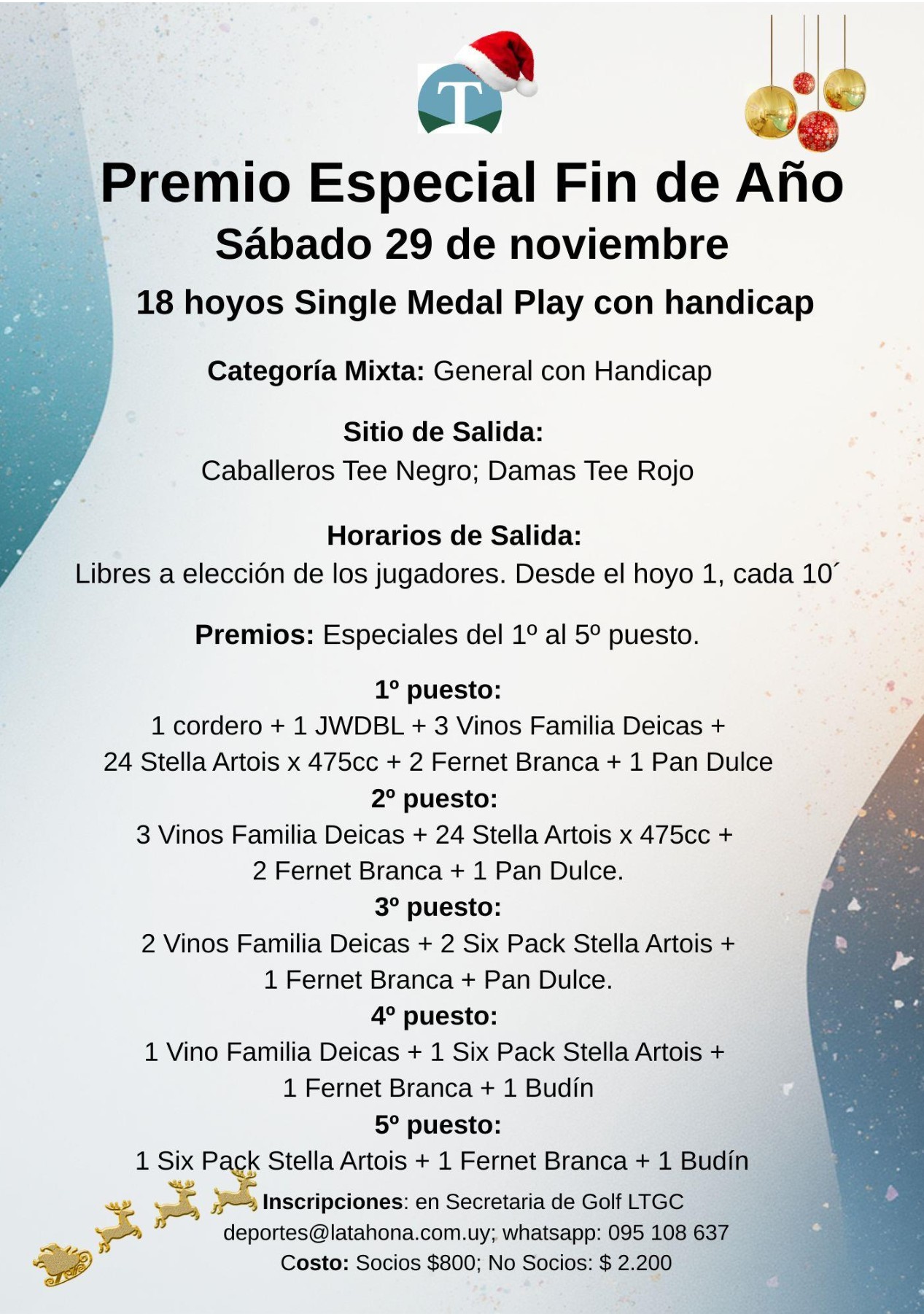 T

Premio Especial Fin de Año
Sábado 29 de noviembre
18 hoyos Single Medal Play con handicap

Categoría Mixta: General con Handicap

Sitio de Salida:
Caballeros Tee Negro; Damas Tee Rojo

Horarios de Salida:
Libres a elección de los jugadores. Desde el hoyo 1, cada 10´

Premios: Especiales del 1º al 5º puesto.

1º puesto:
1 cordero + 1 JWDBL + 3 Vinos Familia Deicas + 24 Stella Artois x 475cc + 2 Fernet Branca + 1 Pan Dulce
2º puesto:
3 Vinos Familia Deicas + 24 Stella Artois x 475cc + 2 Fernet Branca + 1 Pan Dulce.
3º puesto:
2 Vinos Familia Deicas + 2 Six Pack Stella Artois + 1 Fernet Branca + Pan Dulce.
4º puesto:
1 Vino Familia Deicas + 1 Six Pack Stella Artois + 1 Fernet Branca + 1 Budín
5º puesto:
1 Six Pack Stella Artois + 1 Fernet Branca + 1 Budín

Inscripciones: en Secretaria de Golf LTGC
deportes@latahona.com.uy; whatsapp: 095 108 637
Costo: Socios $800; No Socios: $ 2.200